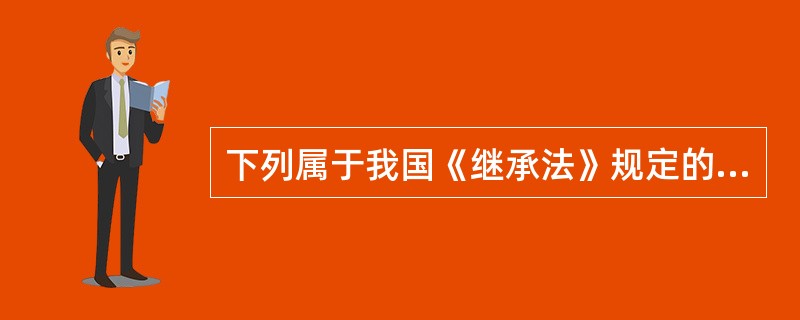 下列属于我国《继承法》规定的...